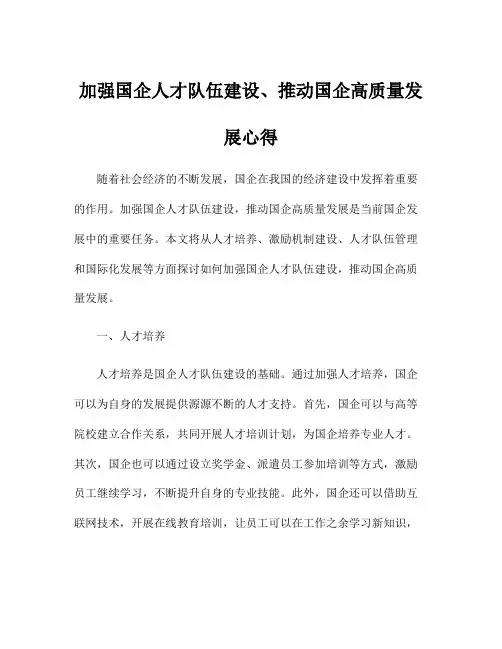 加强国企人才队伍建设、推动国企高质量发展心得

随着社会经济的不断发展，国企在我国的经济建设中发挥着重要的作用。加强国企人才队伍建设，推动国企高质量发展是当前国企发展中的重要任务。本文将从人才培养、激励机制建设、人才队伍管理和国际化发展等方面探讨如何加强国企人才队伍建设，推动国企高质量发展。

一、人才培养

人才培养是国企人才队伍建设的基础。通过加强人才培养，国企可以为自身的发展提供源源不断的人才支持。首先，国企可以与高等院校建立合作关系，共同开展人才培训计划，为国企培养专业人才。其次，国企也可以通过设立奖学金、派遣员工参加培训等方式，激励员工继续学习，不断提升自身的专业技能。此外，国企还可以借助互联网技术，开展在线教育培训，让员工可以在工作之余学习新知识，